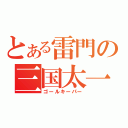 とある雷門の
三国太一
ゴールキーパー